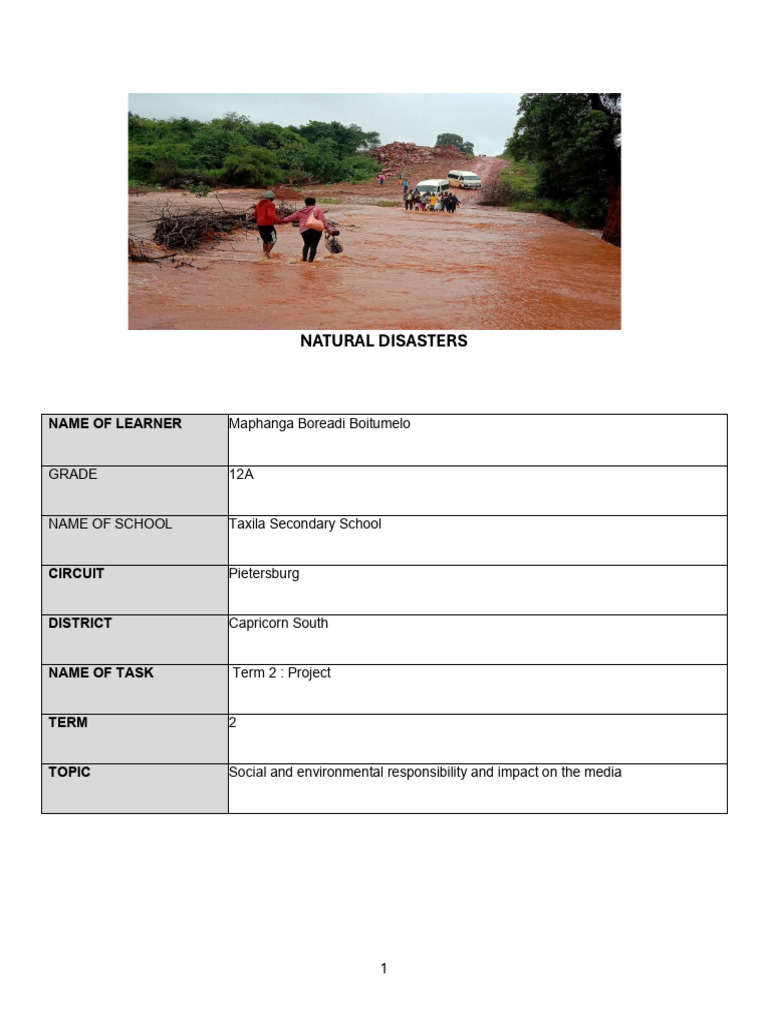 NATURAL DISASTERS

| NAME OF LEARNER | Maphanga Boreadi Boitumelo |
|---|---|
| GRADE | 12A |
| NAME OF SCHOOL | Taxila Secondary School |
| CIRCUIT | Pietersburg |
| DISTRICT | Capricorn South |
| NAME OF TASK | Term 2 : Project |
| TERM | 2 |
| TOPIC | Social and environmental responsibility and impact on the media |

1